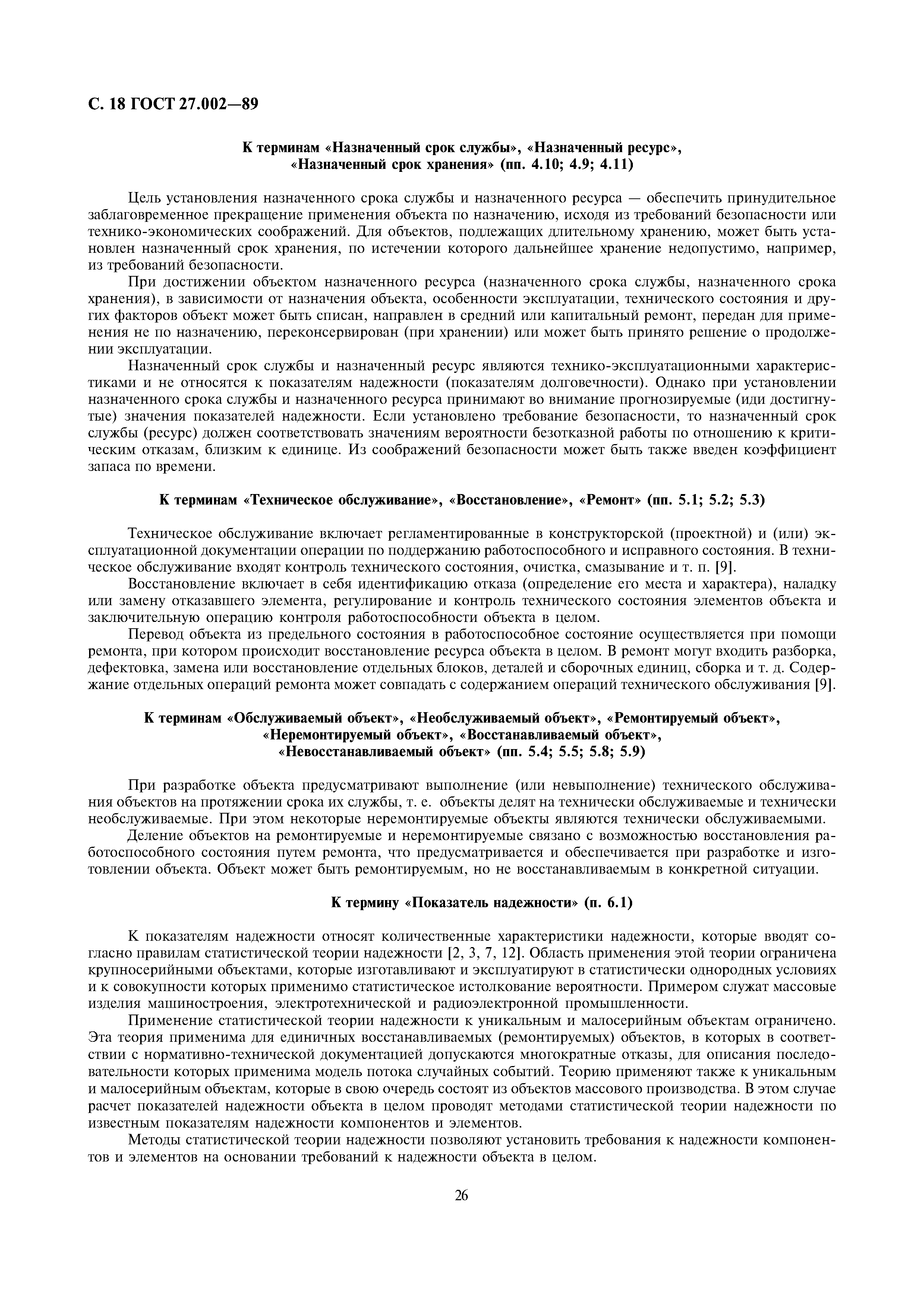 С. 18 ГОСТ 27.002—89

К терминам «Назначенный срок службы», «Назначенный ресурс», «Назначенный срок хранения» (пп. 4.10; 4.9; 4.11)

Цель установления назначенного срока службы и назначенного ресурса — обеспечить принудительное заблаговременное прекращение применения объекта по назначению, исходя из требований безопасности или технико-экономических соображений. Для объектов, подлежащих длительному хранению, может быть установлен назначенный срок хранения, по истечении которого дальнейшее хранение недопустимо, например, из требований безопасности.

При достижении объектом назначенного ресурса (назначенного срока службы, назначенного срока хранения), в зависимости от назначения объекта, особенности эксплуатации, технического состояния и других факторов объект может быть списан, направлен в средний или капитальный ремонт, передан для применения не по назначению, переконсервирован (при хранении) или может быть принято решение о продолжении эксплуатации.

Назначенный срок службы и назначенный ресурс являются технико-эксплуатационными характеристиками и не относятся к показателям надежности (показателям долговечности). Однако при установлении назначенного срока службы и назначенного ресурса принимают во внимание прогнозируемые (иди достигнутые) значения показателей надежности. Если установлено требование безопасности, то назначенный срок службы (ресурс) должен соответствовать значениям вероятности безотказной работы по отношению к критическим отказам, близким к единице. Из соображений безопасности может быть также введен коэффициент запаса по времени.

К терминам «Техническое обслуживание», «Восстановление», «Ремонт» (пп. 5.1; 5.2; 5.3)

Техническое обслуживание включает регламентированные в конструкторской (проектной) и (или) эксплуатационной документации операции по поддержанию работоспособного и исправного состояния. В техническое обслуживание входят контроль технического состояния, очистка, смазывание и т. п. [9].

Восстановление включает в себя идентификацию отказа (определение его места и характера), наладку или замену отказавшего элемента, регулирование и контроль технического состояния элементов объекта и заключительную операцию контроля работоспособности объекта в целом.

Перевод объекта из предельного состояния в работоспособное состояние осуществляется при помощи ремонта, при котором происходит восстановление ресурса объекта в целом. В ремонт могут входить разборка, дефектовка, замена или восстановление отдельных блоков, деталей и сборочных единиц, сборка и т. д. Содержание отдельных операций ремонта может совпадать с содержанием операций технического обслуживания [9].

К терминам «Обслуживаемый объект», «Необслуживаемый объект», «Ремонтируемый объект», «Неремонтируемый объект», «Восстанавливаемый объект», «Невосстанавливаемый объект» (пп. 5.4; 5.5; 5.8; 5.9)

При разработке объекта предусматривают выполнение (или невыполнение) технического обслуживания объектов на протяжении срока их службы, т. е. объекты делят на технически обслуживаемые и технически необслуживаемые. При этом некоторые неремонтируемые объекты являются технически обслуживаемыми.

Деление объектов на ремонтируемые и неремонтируемые связано с возможностью восстановления работоспособного состояния путем ремонта, что предусматривается и обеспечивается при разработке и изготовлении объекта. Объект может быть ремонтируемым, но не восстанавливаемым в конкретной ситуации.

К термину «Показатель надежности» (п. 6.1)

К показателям надежности относят количественные характеристики надежности, которые вводят согласно правилам статистической теории надежности [2, 3, 7, 12]. Область применения этой теории ограничена крупносерийными объектами, которые изготавливают и эксплуатируют в статистически однородных условиях и к совокупности которых применимо статистическое истолкование вероятности. Примером служат массовые изделия машиностроения, электротехнической и радиоэлектронной промышленности.

Применение статистической теории надежности к уникальным и малосерийным объектам ограничено. Эта теория применима для единичных восстанавливаемых (ремонтируемых) объектов, в которых в соответствии с нормативно-технической документацией допускаются многократные отказы, для описания последовательности которых применима модель потока случайных событий. Теорию применяют также к уникальным и малосерийным объектам, которые в свою очередь состоят из объектов массового производства. В этом случае расчет показателей надежности объекта в целом проводят методами статистической теории надежности по известным показателям надежности компонентов и элементов.

Методы статистической теории надежности позволяют установить требования к надежности компонентов и элементов на основании требований к надежности объекта в целом.

26